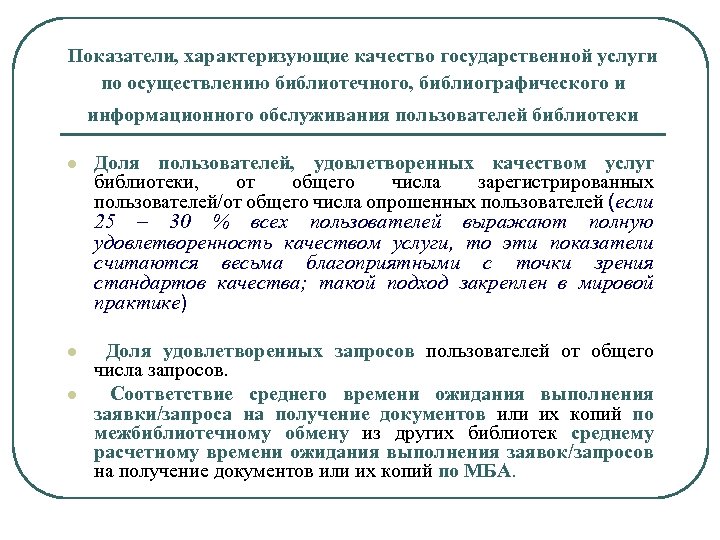 Показатели, характеризующие качество государственной услуги по осуществлению библиотечного, библиографического и информационного обслуживания пользователей библиотеки

Доля пользователей, удовлетворенных качеством услуг библиотеки, от общего числа зарегистрированных пользователей/от общего числа опрошенных пользователей (если 25 – 30 % всех пользователей выражают полную удовлетворенность качеством услуги, то эти показатели считаются весьма благоприятными с точки зрения стандартов качества; такой подход закреплен в мировой практике)

Доля удовлетворенных запросов пользователей от общего числа запросов.

Соответствие среднего времени ожидания выполнения заявки/запроса на получение документов или их копий по межбиблиотечному обмену из других библиотек среднему расчетному времени ожидания выполнения заявок/запросов на получение документов или их копий по МБА.